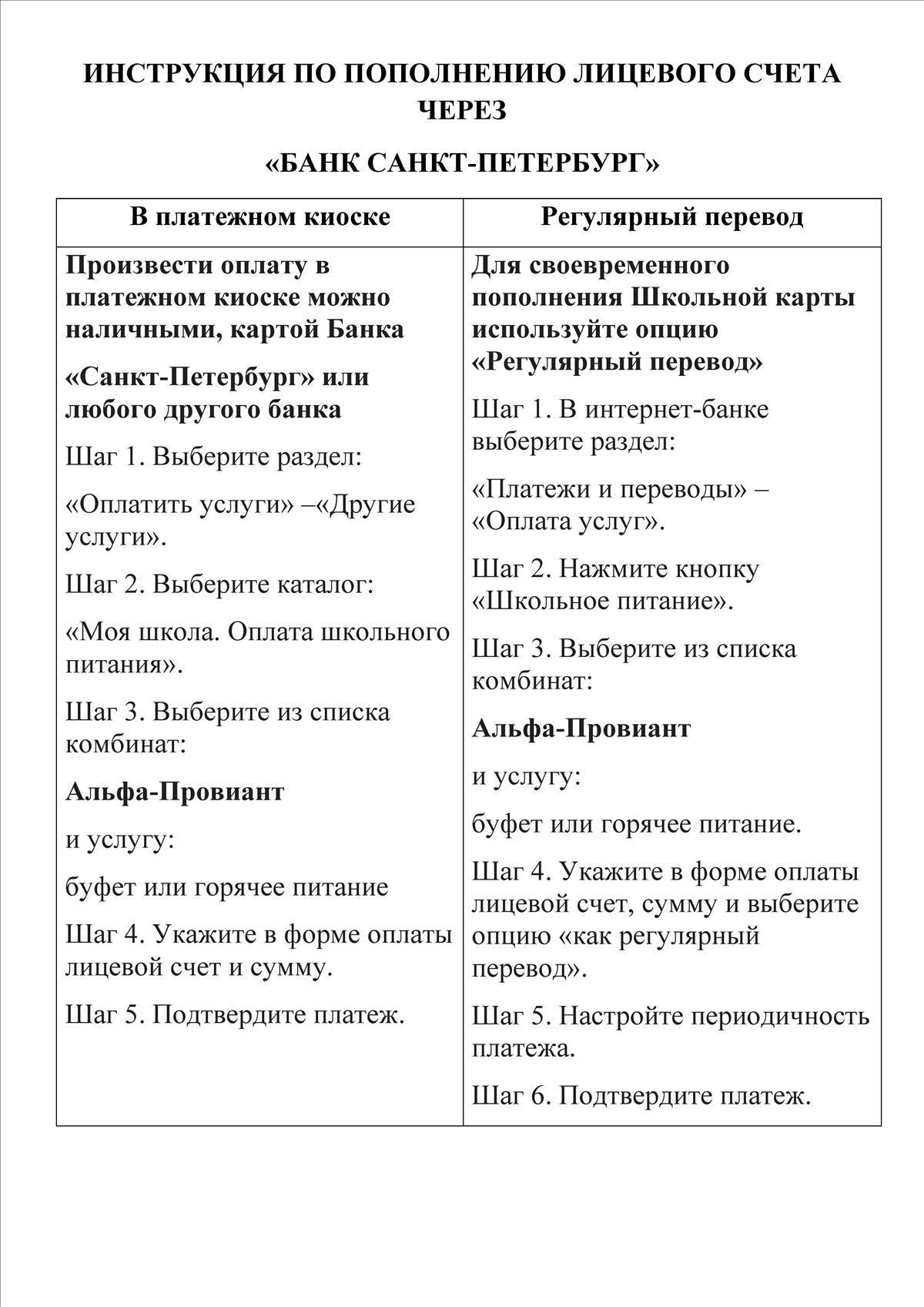 ИНСТРУКЦИЯ ПО ПОПОЛНЕНИЮ ЛИЦЕВОГО СЧЕТА ЧЕРЕЗ

«БАНК САНКТ-ПЕТЕРБУРГ»

| В платежном киоске | Регулярный перевод |
|---|---|
| Произвести оплату в платежном киоске можно наличными, картой Банка<br><br>«Санкт-Петербург» или любого другого банка<br><br>Шаг 1. Выберите раздел:<br><br>«Оплатить услуги» –«Другие услуги».<br><br>Шаг 2. Выберите каталог:<br><br>«Моя школа. Оплата школьного питания».<br><br>Шаг 3. Выберите из списка комбинат:<br><br>Альфа-Провиант<br><br>и услугу:<br><br>буфет или горячее питание<br><br>Шаг 4. Укажите в форме оплаты лицевой счет и сумму.<br><br>Шаг 5. Подтвердите платеж. | Для своевременного пополнения Школьной карты используйте опцию «Регулярный перевод»<br><br>Шаг 1. В интернет-банке выберите раздел:<br><br>«Платежи и переводы» – «Оплата услуг».<br><br>Шаг 2. Нажмите кнопку «Школьное питание».<br><br>Шаг 3. Выберите из списка комбинат:<br><br>Альфа-Провиант<br><br>и услугу:<br><br>буфет или горячее питание.<br><br>Шаг 4. Укажите в форме оплаты лицевой счет, сумму и выберите опцию «как регулярный перевод».<br><br>Шаг 5. Настройте периодичность платежа.<br><br>Шаг 6. Подтвердите платеж. |